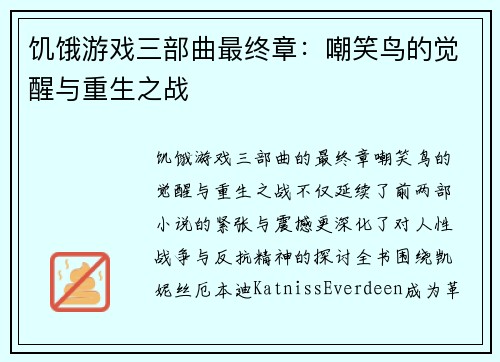 饥饿游戏三部曲最终章：嘲笑鸟的觉醒与重生之战

饥饿游戏三部曲的最终章嘲笑鸟的觉醒与重生之战不仅延续了前两部小说的紧张与震撼更深化了对人性战争与反抗精神的探讨全书围绕凯妮丝厄本迪KatnissEverdeen成为革